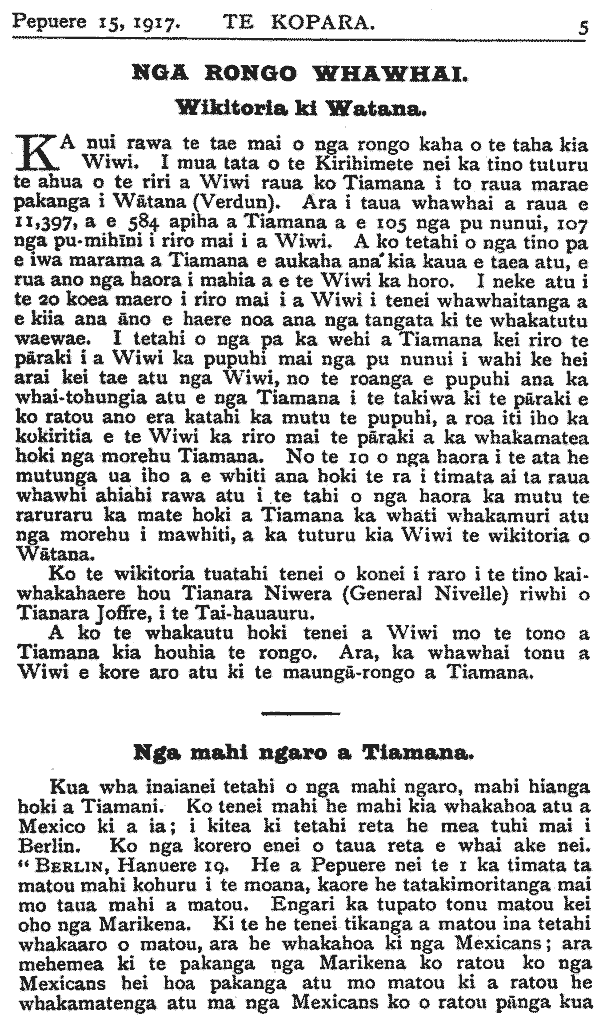 Pepuere 15, 1917. TE KOPARA. 5

NGA RONGO WHAWHAI.

Wikitoria ki Watana.

KA nui rawa te tae mai o nga rongo kaha o te taha kia Wiwi. I mua tata o te Kirihimete nei ka tino tuturu te ahua o te riri a Wiwi raua ko Tiamana i to raua marae pakanga i Wātana (Verdun). Ara i taua whawhai a raua e 11,397, a e 584 apiha a Tiamana a e 105 nga pu nunui, 107 nga pu-mihīni i riro mai i a Wiwi. A ko tetahi o nga tino pa e iwa marama a Tiamana e aukaha ana kia kaua e taea atu, e rua ano nga haora i mahia a e te Wiwi ka horo. I neke atu i te 20 koea maero i riro mai i a Wiwi i tenei whawhaitanga a e kiia ana āno e haere noa ana nga tangata ki te whakatutu waewae. I tetahi o nga pa ka wehi a Tiamana kei riro te pāraki i a Wiwi ka pupuhi mai nga pu nunui i wahi ke hei arai kei tae atu nga Wiwi, no te roanga e pupuhi ana ka whai-tohungia atu e nga Tiamana i te takiwa ki te pāraki e ko ratou ano era katahi ka mutu te pupuhi, a roa iti iho ka kokiritia e te Wiwi ka riro mai te pāraki a ka whakamatea hoki nga morehu Tiamana. No te 10 o nga haora i te ata he mutunga ua iho a e whiti ana hoki te ra i timata ai ta raua whawhi ahiahi rawa atu i te tahi o nga haora ka mutu te raruraru ka mate hoki a Tiamana ka whati whakamuri atu nga morehu i mawhiti, a ka tuturu kia Wiwi te wikitoria o Wātana.

Ko te wikitoria tuatahi tenei o konei i raro i te tino kaiwhakahaere hou Tianara Niwera (General Nivelle) riwhi o Tianara Joffre, i te Tai-hauauru.

A ko te whakautu hoki tenei a Wiwi mo te tono a Tiamana kia houhia te rongo. Ara, ka whawhai tonu a Wiwi e kore aro atu ki te maungā-rongo a Tiamana.

Nga mahi ngaro a Tiamana.

Kua wha inaianei tetahi o nga mahi ngaro, mahi hianga hoki a Tiamani. Ko tenei mahi he mahi kia whakahoa atu a Mexico ki a ia; i kitea ki tetahi reta he mea tuhi mai i Berlin. Ko nga korero enei o taua reta e whai ake nei. "BERLIN, Hanuere 19. He a Pepuere nei te 1 ka timata ta matou mahi kohuru i te moana, kaore he tatakimoritanga mai mo taua mahi a matou. Engari ka tupato tonu matou kei oho nga Marikena. Ki te he tenei tikanga a matou ina tetahi whakaaro o matou, ara he whakahoa ki nga Mexicans; ara mehemea ki te pakanga nga Marikena ko ratou ko nga Mexicans hei hoa pakanga atu mo matou ki a ratou he whakamatenga atu ma nga Mexicans ko o ratou pānga kua